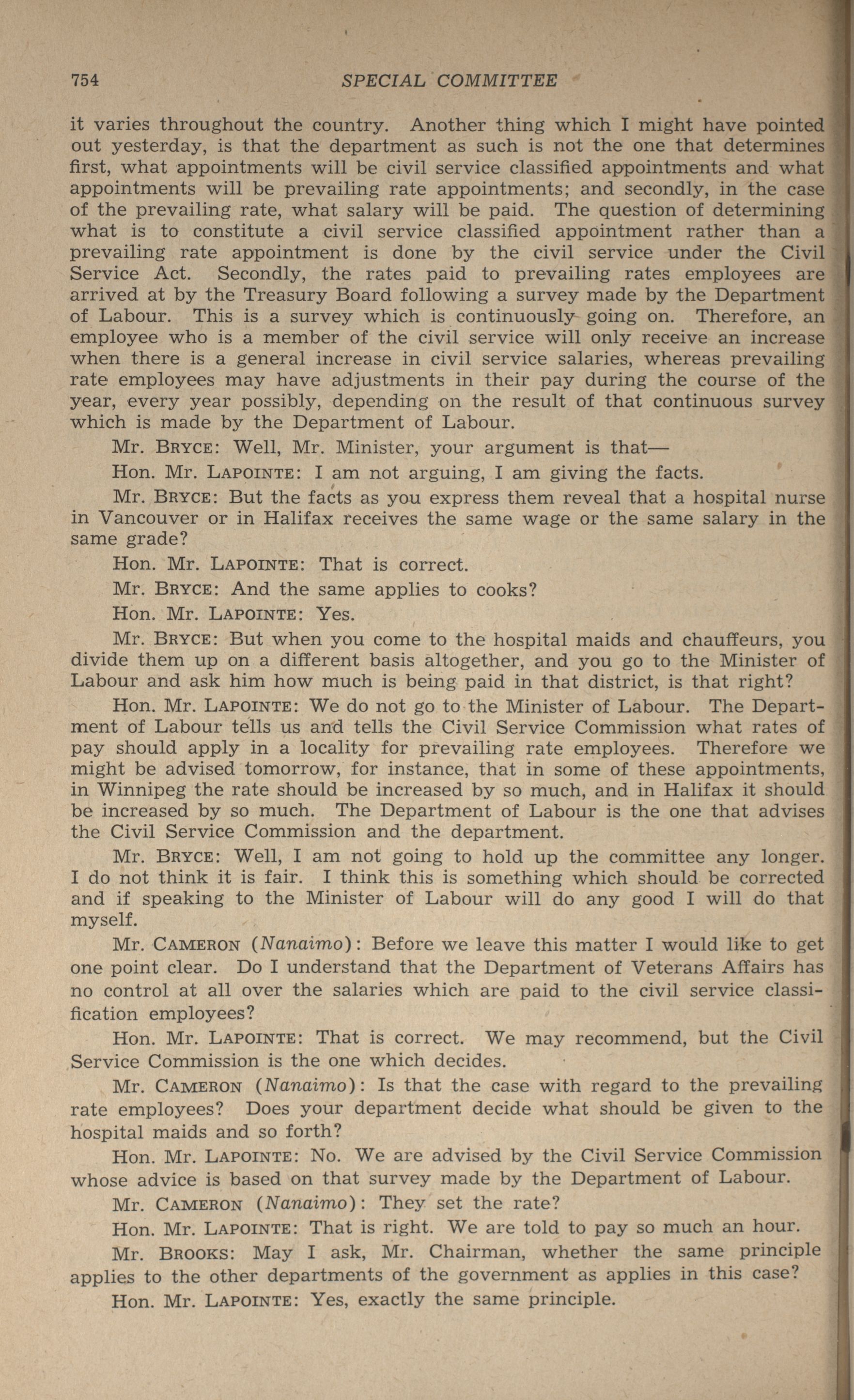 754 SPECIAL COMMITTEE

it varies throughout the country. Another thing which I might have pointed out yesterday, is that the department as such is not the one that determines first, what appointments will be civil service classified appointments and what appointments will be prevailing rate appointments; and secondly, in the case of the prevailing rate, what salary will be paid. The question of determining what is to constitute a civil service classified appointment rather than a prevailing rate appointment is done by the civil service under the Civil Service Act. Secondly, the rates paid to prevailing rates employees are arrived at by the Treasury Board following a survey made by the Department of Labour. This is a survey which is continuously going on. Therefore, an employee who is a member of the civil service will only receive an increase when there is a general increase in civil service salaries, whereas prevailing rate employees may have adjustments in their pay during the course of the year, every year possibly, depending on the result of that continuous survey which is made by the Department of Labour.

Mr. BRYCE: Well, Mr. Minister, your argument is that—

Hon. Mr. LAPOINTE: I am not arguing, I am giving the facts.

Mr. BRYCE: But the facts as you express them reveal that a hospital nurse in Vancouver or in Halifax receives the same wage or the same salary in the same grade?

Hon. Mr. LAPOINTE: That is correct.

Mr. BRYCE: And the same applies to cooks?

Hon. Mr. LAPOINTE: Yes.

Mr. BRYCE: But when you come to the hospital maids and chauffeurs, you divide them up on a different basis altogether, and you go to the Minister of Labour and ask him how much is being paid in that district, is that right?

Hon. Mr. LAPOINTE: We do not go to the Minister of Labour. The Department of Labour tells us and tells the Civil Service Commission what rates of pay should apply in a locality for prevailing rate employees. Therefore we might be advised tomorrow, for instance, that in some of these appointments, in Winnipeg the rate should be increased by so much, and in Halifax it should be increased by so much. The Department of Labour is the one that advises the Civil Service Commission and the department.

Mr. BRYCE: Well, I am not going to hold up the committee any longer. I do not think it is fair. I think this is something which should be corrected and if speaking to the Minister of Labour will do any good I will do that myself.

Mr. CAMERON (Nanaimo): Before we leave this matter I would like to get one point clear. Do I understand that the Department of Veterans Affairs has no control at all over the salaries which are paid to the civil service classification employees?

Hon. Mr. LAPOINTE: That is correct. We may recommend, but the Civil Service Commission is the one which decides.

Mr. CAMERON (Nanaimo): Is that the case with regard to the prevailing rate employees? Does your department decide what should be given to the hospital maids and so forth?

Hon. Mr. LAPOINTE: No. We are advised by the Civil Service Commission whose advice is based on that survey made by the Department of Labour.

Mr. CAMERON (Nanaimo): They set the rate?

Hon. Mr. LAPOINTE: That is right. We are told to pay so much an hour.

Mr. BROOKS: May I ask, Mr. Chairman, whether the same principle applies to the other departments of the government as applies in this case?

Hon. Mr. LAPOINTE: Yes, exactly the same principle.